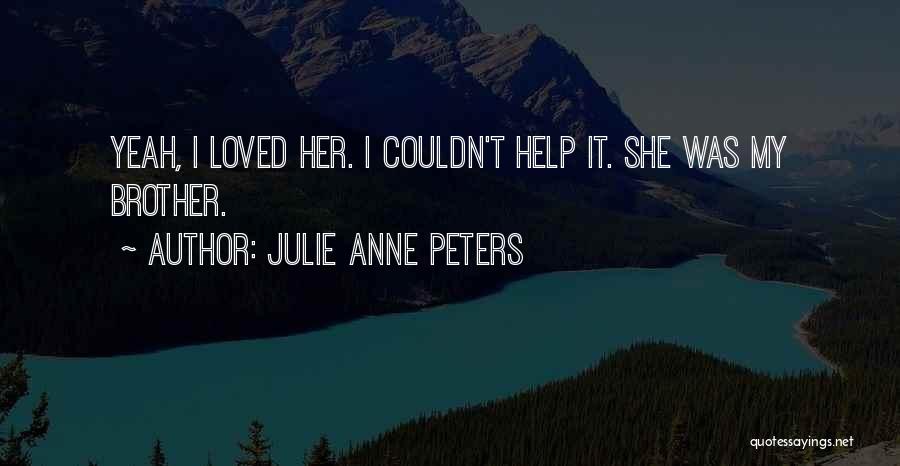 YEAH, I LOVED HER. I COULDN'T HELP IT. SHE WAS MY BROTHER.

~ AUTHOR: JULIE ANNE PETERS

quotessayings.net